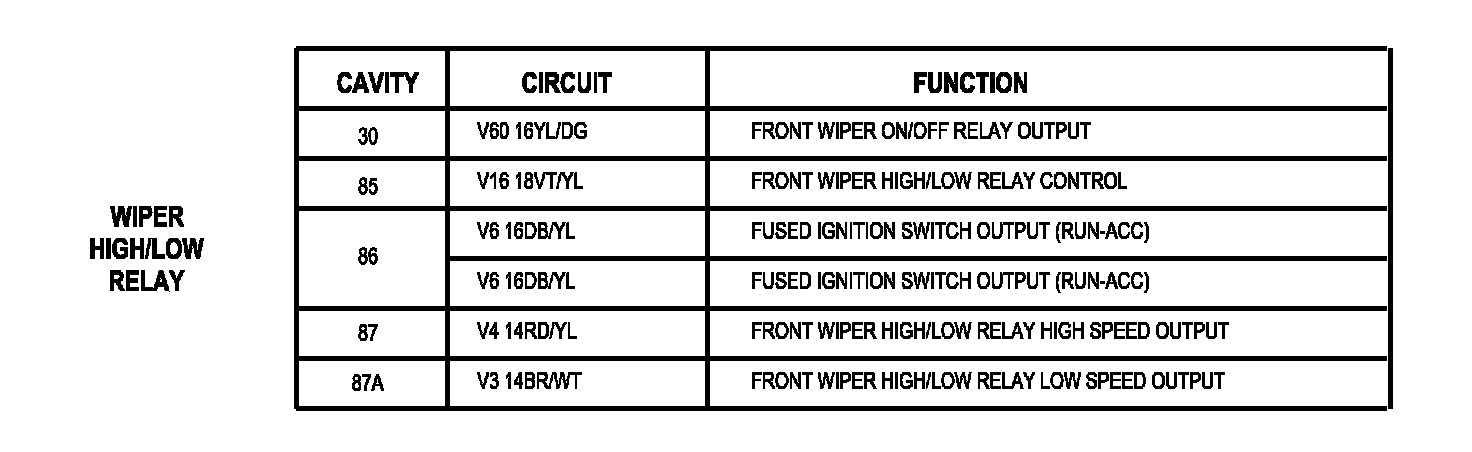 WIPER HIGH/LOW RELAY

| CAVITY | CIRCUIT | FUNCTION |
|---|---|---|
| 30 | V60 16YL/DG | FRONT WIPER ON/OFF RELAY OUTPUT |
| 85 | V16 18VT/YL | FRONT WIPER HIGH/LOW RELAY CONTROL |
| 86 | V6 16DB/YL | FUSED IGNITION SWITCH OUTPUT (RUN-ACC) |
|  | V6 16DB/YL | FUSED IGNITION SWITCH OUTPUT (RUN-ACC) |
| 87 | V4 14RD/YL | FRONT WIPER HIGH/LOW RELAY HIGH SPEED OUTPUT |
| 87A | V3 14BR/WT | FRONT WIPER HIGH/LOW RELAY LOW SPEED OUTPUT |